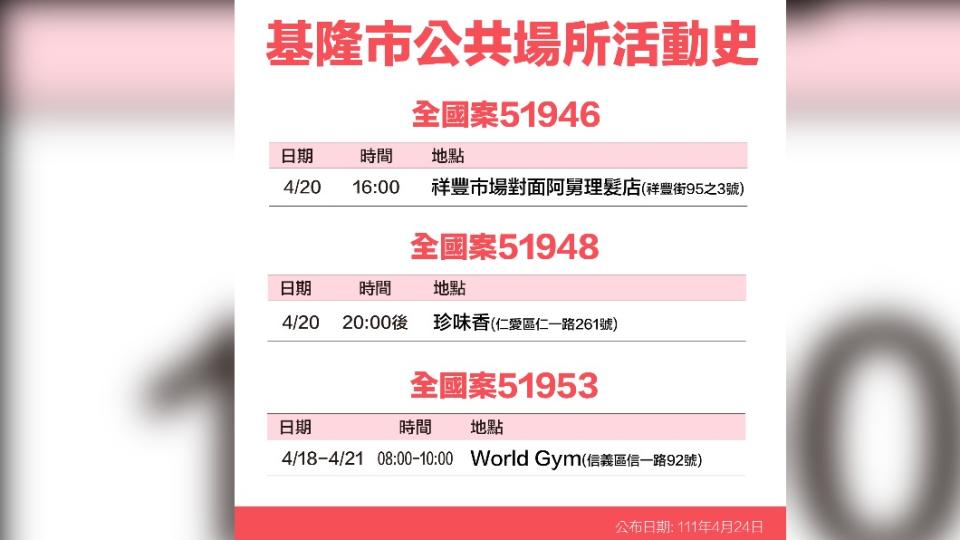 基隆市公共場所活動史

全國案51946

| 日期 | 時間 | 地點 |
|---|---|---|
| 4/20 | 16:00 | 祥豐市場對面阿舅理髮店(祥豐街95之3號) |

全國案51948

| 日期 | 時間 | 地點 |
|---|---|---|
| 4/20 | 20:00後 | 珍味香(仁愛區仁一路261號) |

全國案51953

| 日期 | 時間 | 地點 |
|---|---|---|
| 4/18-4/21 | 08:00-10:00 | World Gym(信義區信一路92號) |

公布日期: 111年4月24日